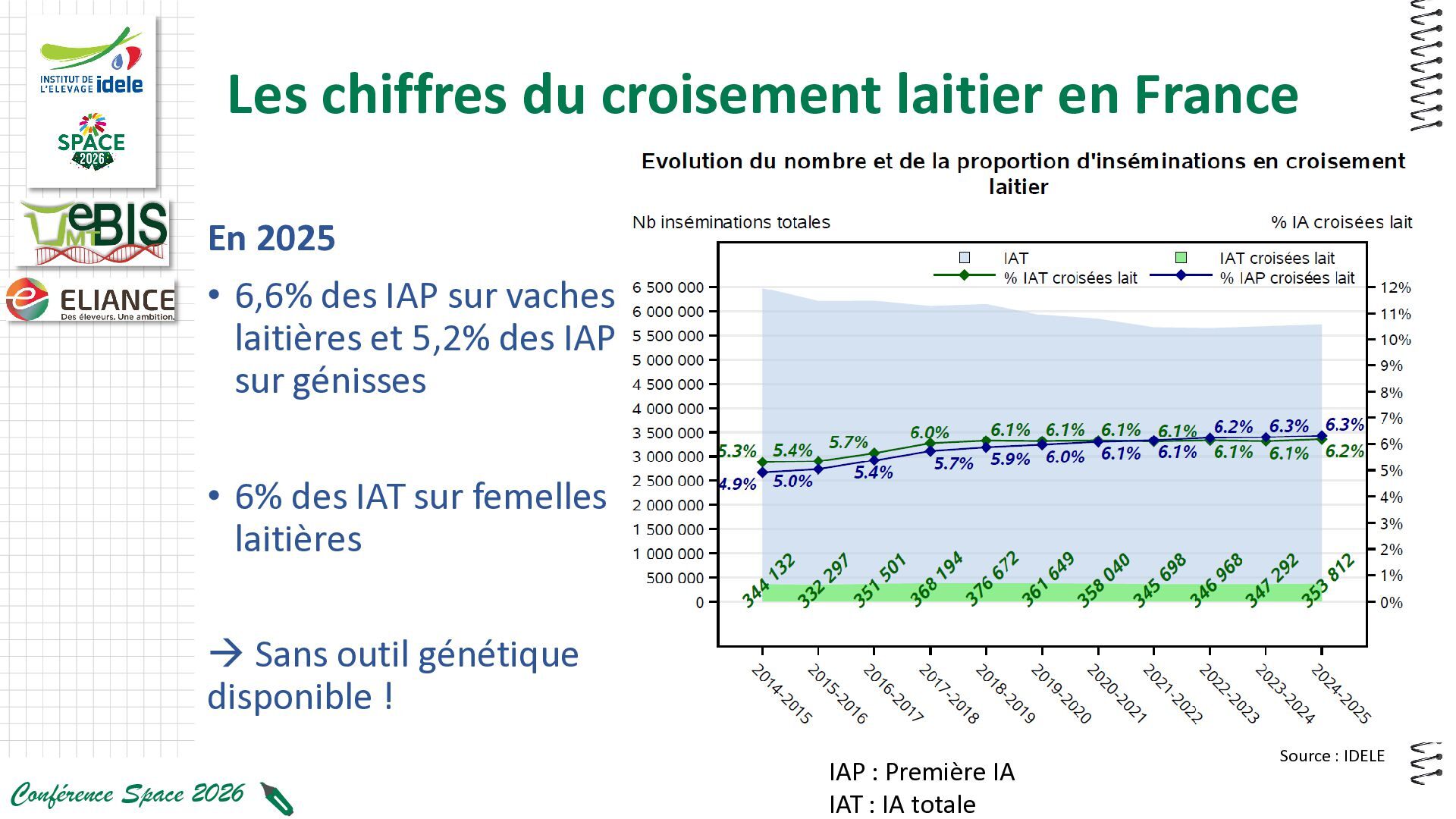 INSTITUT DE L'ELEVAGE idele

SPACE 2026

UMT eBIS

ELIANCE
Des éleveurs. Une ambition.

Les chiffres du croisement laitier en France

En 2025

• 6,6% des IAP sur vaches laitières et 5,2% des IAP sur génisses

• 6% des IAT sur femelles laitières

→ Sans outil génétique disponible !

Evolution du nombre et de la proportion d'inséminations en croisement laitier

Nb inséminations totales

% IA croisées lait

IAT
IAT croisées lait
% IAT croisées lait
% IAP croisées lait

6 500 000
6 000 000
5 500 000
5 000 000
4 500 000
4 000 000
3 500 000
3 000 000
2 500 000
2 000 000
1 500 000
1 000 000
500 000
0

12%
11%
10%
9%
8%
7%
6%
5%
4%
3%
2%
1%
0%

5.3% 5.4% 5.7% 6.0% 6.1% 6.1% 6.1% 6.1% 6.1% 6.1% 6.2%

4.9% 5.0% 5.4% 5.7% 5.9% 6.0% 6.1% 6.1% 6.2% 6.3% 6.3%

344 132
332 297
351 501
368 194
376 672
361 649
358 040
345 698
346 968
347 292
353 812

2014-2015
2015-2016
2016-2017
2017-2018
2018-2019
2019-2020
2020-2021
2021-2022
2022-2023
2023-2024
2024-2025

Source : IDELE

IAP : Première IA
IAT : IA totale

Conférence Space 2026